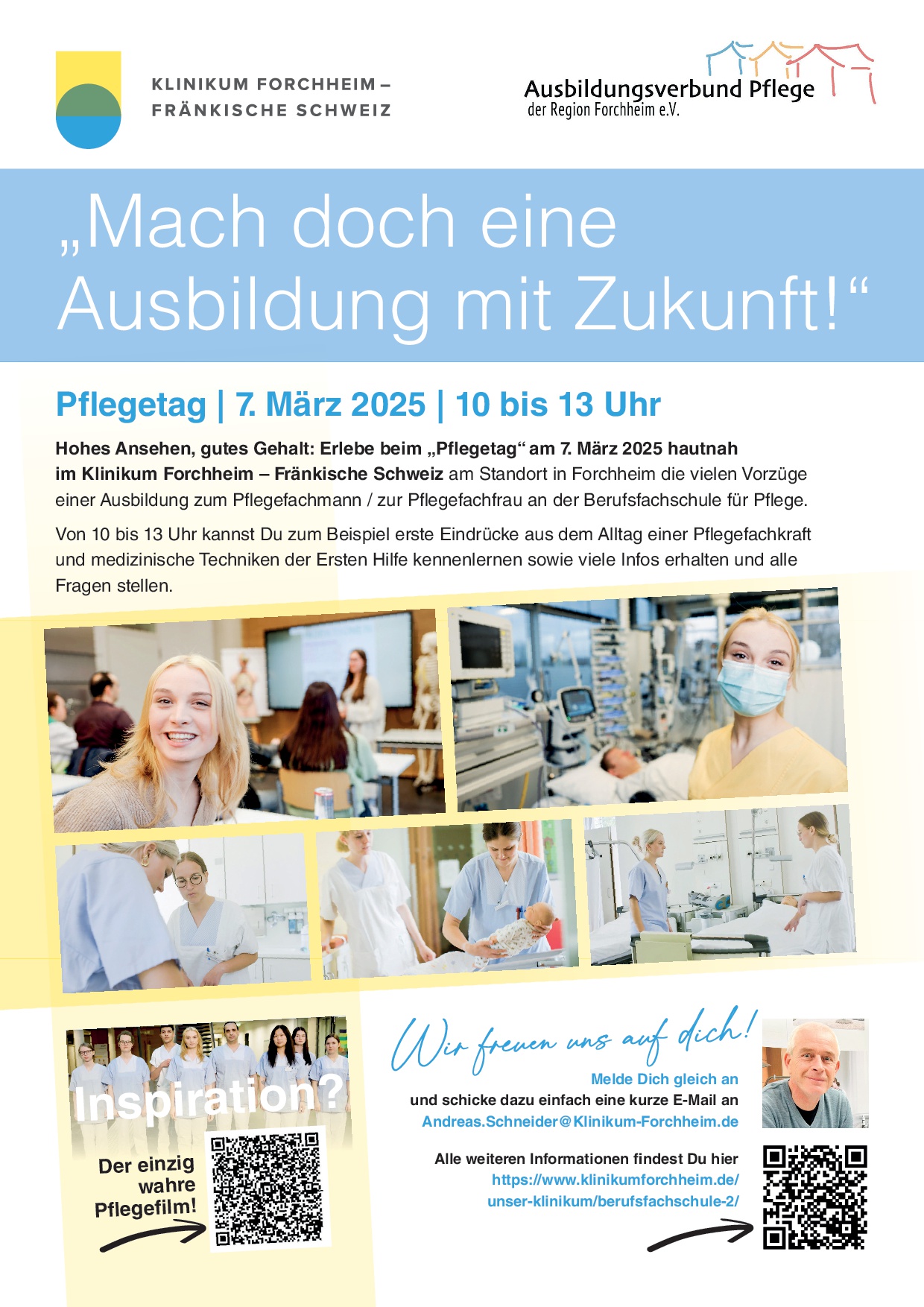 KLINIKUM FORCHHEIM –
FRÄNKISCHE SCHWEIZ

Ausbildungsverbund Pflege
der Region Forchheim e.V.

„Mach doch eine Ausbildung mit Zukunft!“

Pflegetag | 7. März 2025 | 10 bis 13 Uhr

Hohes Ansehen, gutes Gehalt: Erlebe beim „Pflegetag“ am 7. März 2025 hautnah im Klinikum Forchheim – Fränkische Schweiz am Standort in Forchheim die vielen Vorzüge einer Ausbildung zum Pflegefachmann / zur Pflegefachfrau an der Berufsfachschule für Pflege.

Von 10 bis 13 Uhr kannst Du zum Beispiel erste Eindrücke aus dem Alltag einer Pflegefachkraft und medizinische Techniken der Ersten Hilfe kennenlernen sowie viele Infos erhalten und alle Fragen stellen.

Inspiration?

Der einzig
wahre
Pflegefilm!

Wir freuen uns auf dich!

Melde Dich gleich an
und schicke dazu einfach eine kurze E-Mail an
Andreas.Schneider@Klinikum-Forchheim.de

Alle weiteren Informationen findest Du hier
https://www.klinikumforchheim.de/
unser-klinikum/berufsfachschule-2/